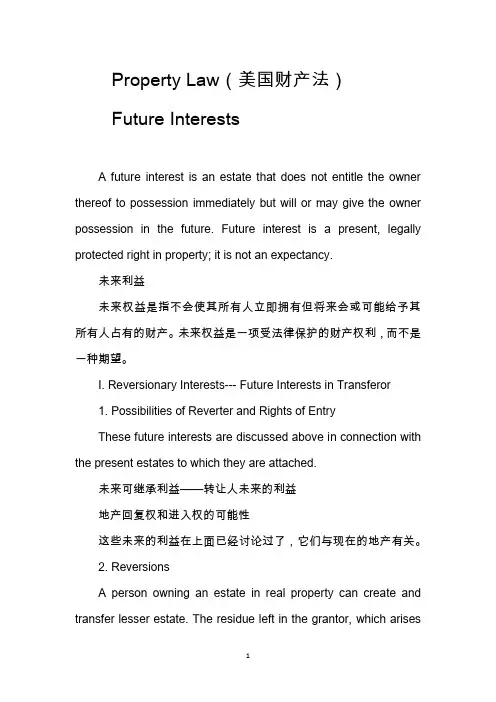 Property Law（美国财产法）

Future Interests

A future interest is an estate that does not entitle the owner thereof to possession immediately but will or may give the owner possession in the future. Future interest is a present, legally protected right in property; it is not an expectancy.

未来利益

未来权益是指不会使其所有人立即拥有但将来会或可能给予其所有人占有的财产。未来权益是一项受法律保护的财产权利，而不是一种期望。

I. Reversionary Interests--- Future Interests in Transferor

1. Possibilities of Reverter and Rights of Entry

These future interests are discussed above in connection with the present estates to which they are attached.

未来可继承利益——转让人未来的利益

地产回复权和进入权的可能性

这些未来的利益在上面已经讨论过了，它们与现在的地产有关。

2. Reversions

A person owning an estate in real property can create and transfer lesser estate. The residue left in the grantor, which arises

1